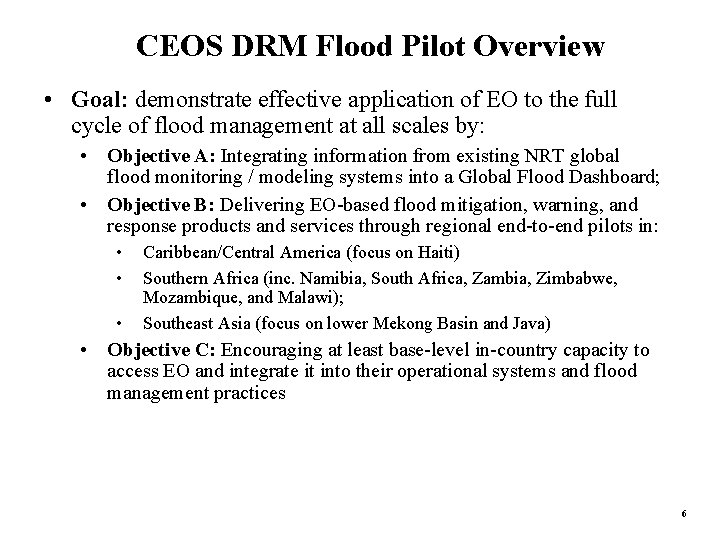 CEOS DRM Flood Pilot Overview

• Goal: demonstrate effective application of EO to the full cycle of flood management at all scales by:

• Objective A: Integrating information from existing NRT global flood monitoring / modeling systems into a Global Flood Dashboard;

• Objective B: Delivering EO-based flood mitigation, warning, and response products and services through regional end-to-end pilots in:

• Caribbean/Central America (focus on Haiti)

• Southern Africa (inc. Namibia, South Africa, Zambia, Zimbabwe, Mozambique, and Malawi);

• Southeast Asia (focus on lower Mekong Basin and Java)

• Objective C: Encouraging at least base-level in-country capacity to access EO and integrate it into their operational systems and flood management practices

6